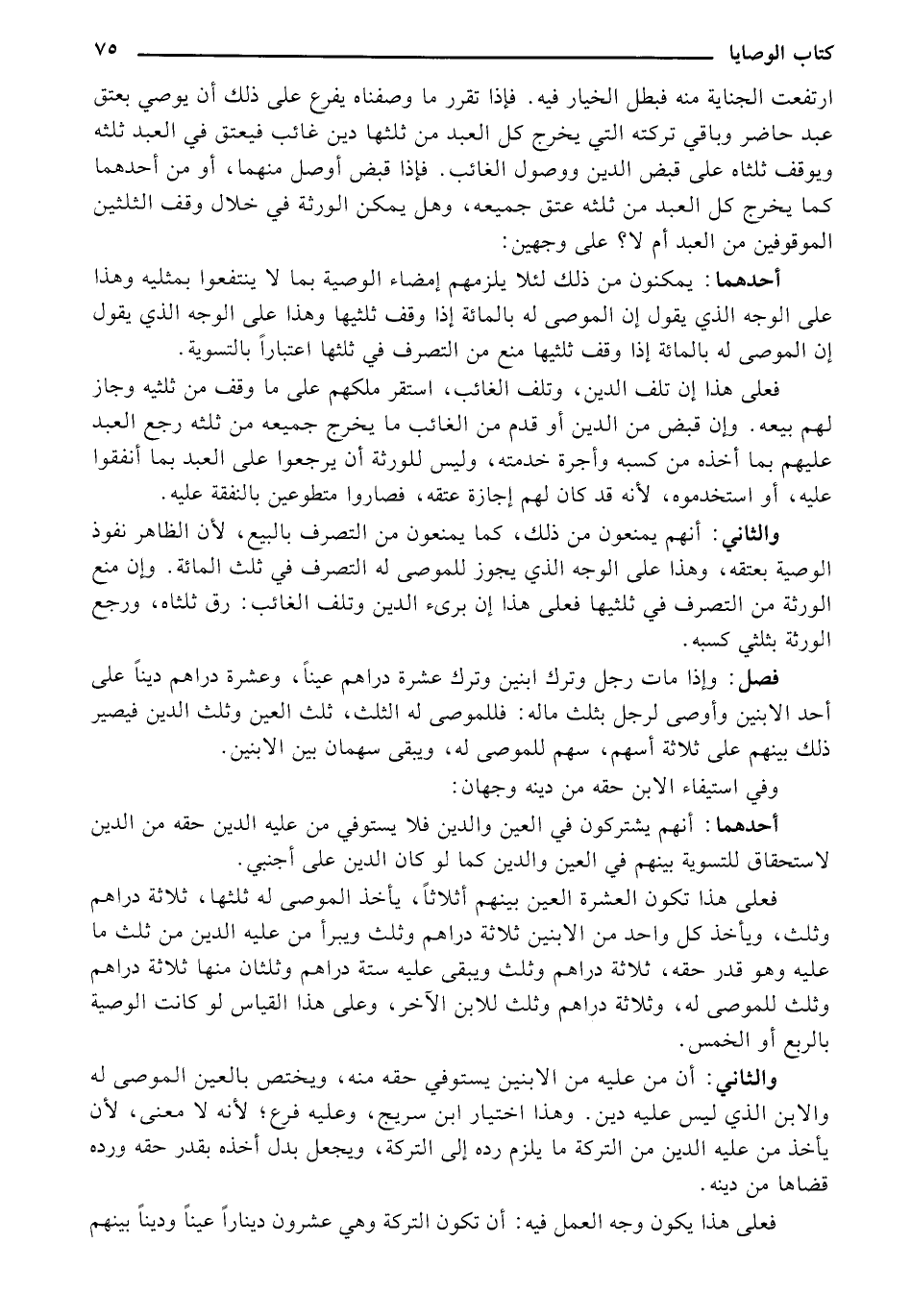 كتاب الوصايا ٧٥

ارتفعت الجناية منه فبطل الخيار فيه. فإذا تقرر ما وصفناه يفرع على ذلك أن يوصي بعتق عبد حاضر وباقي تركته التي يخرج كل العبد من ثلثها دين غائب فيعتق في العبد ثلثه ويوقف ثلثاه على قبض الدين ووصول الغائب. فإذا قبض أوصل منهما، أو من أحدهما كما يخرج كل العبد من ثلثه عتق جميعه، وهل يمكن الورثة في خلال وقف الثلثين الموقوفين من العبد أم لا؟ على وجهين:

أحدهما: يمكنون من ذلك لئلا يلزمهم إمضاء الوصية بما لا ينتفعوا بمثليه وهذا على الوجه الذي يقول إن الموصى له بالمائة إذا وقف ثلثيها وهذا على الوجه الذي يقول إن الموصى له بالمائة إذا وقف ثلثيها منع من التصرف في ثلثها اعتباراً بالتسوية.

فعلى هذا إن تلف الدين، وتلف الغائب، استقر ملكهم على ما وقف من ثلثيه وجاز لهم بيعه. وإن قبض من الدين أو قدم من الغائب ما يخرج جميعه من ثلثه رجع العبد عليهم بما أخذه من كسبه وأجرة خدمته، وليس للورثة أن يرجعوا على العبد بما أنفقوا عليه، أو استخدموه، لأنه قد كان لهم إجازة عتقه، فصاروا متطوعين بالنفقة عليه.

والثاني: أنهم يمنعون من ذلك، كما يمنعون من التصرف بالبيع، لأن الظاهر نفوذ الوصية بعتقه، وهذا على الوجه الذي يجوز للموصى له التصرف في ثلث المائة. وإن منع الورثة من التصرف في ثلثيها فعلى هذا إن برىء الدين وتلف الغائب: رق ثلثاه، ورجع الورثة بثلثي كسبه.

فصل: وإذا مات رجل وترك ابنين وترك عشرة دراهم عيناً، وعشرة دراهم ديناً على أحد الابنين وأوصى لرجل بثلث ماله: فللموصى له الثلث، ثلث العين وثلث الدين فيصير ذلك بينهم على ثلاثة أسهم، سهم للموصى له، ويبقى سهمان بين الابنين.

وفي استيفاء الابن حقه من دينه وجهان:

أحدهما: أنهم يشتركون في العين والدين فلا يستوفي من عليه الدين حقه من الدين لاستحقاق للتسوية بينهم في العين والدين كما لو كان الدين على أجنبي.

فعلى هذا تكون العشرة العين بينهم أثلاثاً، يأخذ الموصى له ثلثها، ثلاثة دراهم وثلث، ويأخذ كل واحد من الابنين ثلاثة دراهم وثلث ويبرأ من عليه الدين من ثلث ما عليه وهو قدر حقه، ثلاثة دراهم وثلث ويبقى عليه ستة دراهم وثلثان منها ثلاثة دراهم وثلث للموصى له، وثلاثة دراهم وثلث للابن الآخر، وعلى هذا القياس لو كانت الوصية بالربع أو الخمس.

والثاني: أن من عليه من الابنين يستوفي حقه منه، ويختص بالعين الموصى له والابن الذي ليس عليه دين. وهذا اختيار ابن سريج، وعليه فرع؛ لأنه لا معنى، لأن يأخذ من عليه الدين من التركة ما يلزم رده إلى التركة، ويجعل بدل أخذه بقدر حقه ورده قضاها من دينه.

فعلى هذا يكون وجه العمل فيه: أن تكون التركة وهي عشرون ديناراً عيناً وديناً بينهم